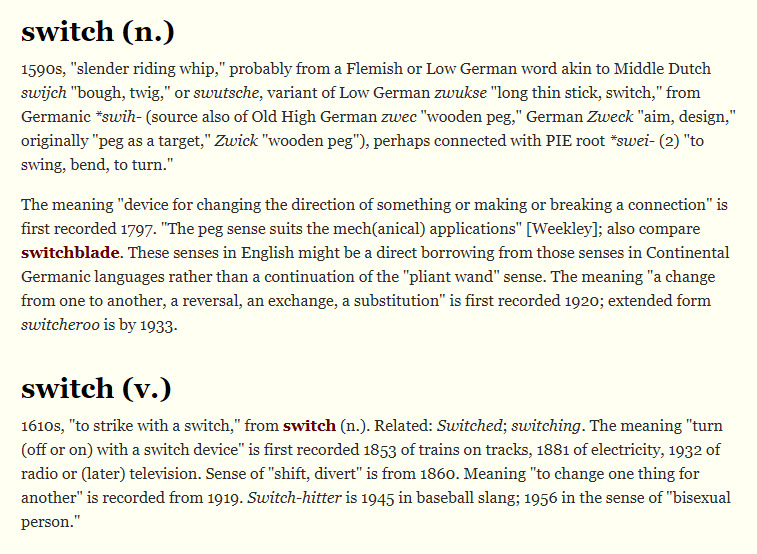 switch (n.)

1590s, "slender riding whip," probably from a Flemish or Low German word akin to Middle Dutch swijch "bough, twig," or swutsche, variant of Low German zwukse "long thin stick, switch," from Germanic *swih- (source also of Old High German zwec "wooden peg," German Zweck "aim, design," originally "peg as a target," Zwick "wooden peg"), perhaps connected with PIE root *swei- (2) "to swing, bend, to turn."

The meaning "device for changing the direction of something or making or breaking a connection" is first recorded 1797. "The peg sense suits the mech(anical) applications" [Weekley]; also compare switchblade. These senses in English might be a direct borrowing from those senses in Continental Germanic languages rather than a continuation of the "pliant wand" sense. The meaning "a change from one to another, a reversal, an exchange, a substitution" is first recorded 1920; extended form switcheroo is by 1933.

switch (v.)

1610s, "to strike with a switch," from switch (n.). Related: Switched; switching. The meaning "turn (off or on) with a switch device" is first recorded 1853 of trains on tracks, 1881 of electricity, 1932 of radio or (later) television. Sense of "shift, divert" is from 1860. Meaning "to change one thing for another" is recorded from 1919. Switch-hitter is 1945 in baseball slang; 1956 in the sense of "bisexual person."